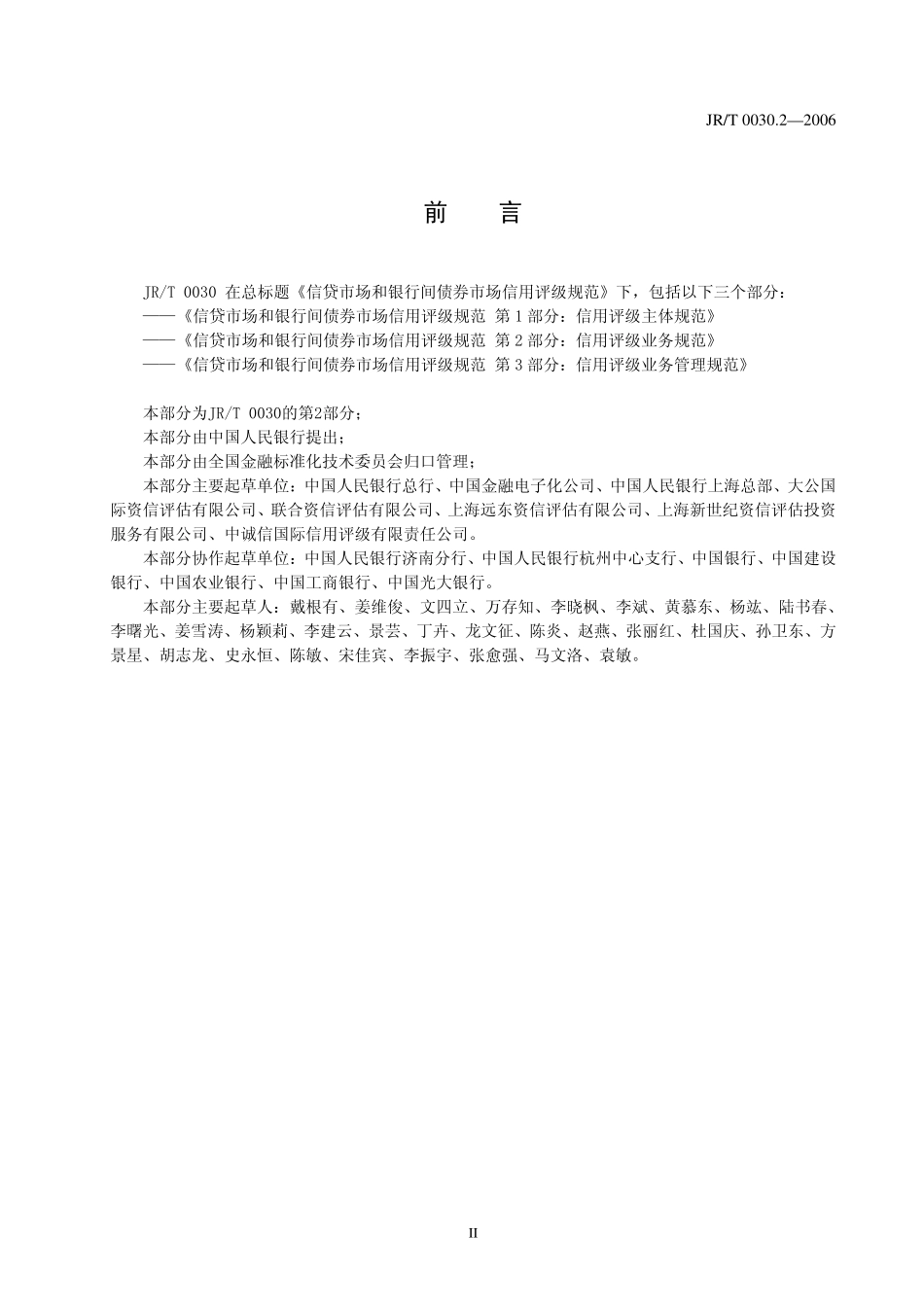 JR/T 0030.2—2006

前 言

JR/T 0030 在总标题《信贷市场和银行间债券市场信用评级规范》下，包括以下三个部分：
——《信贷市场和银行间债券市场信用评级规范 第 1 部分：信用评级主体规范》
——《信贷市场和银行间债券市场信用评级规范 第 2 部分：信用评级业务规范》
——《信贷市场和银行间债券市场信用评级规范 第 3 部分：信用评级业务管理规范》

本部分为JR/T 0030的第2部分；
本部分由中国人民银行提出；
本部分由全国金融标准化技术委员会归口管理；
本部分主要起草单位：中国人民银行总行、中国金融电子化公司、中国人民银行上海总部、大公国际资信评估有限公司、联合资信评估有限公司、上海远东资信评估有限公司、上海新世纪资信评估投资服务有限公司、中诚信国际信用评级有限责任公司。
本部分协作起草单位：中国人民银行济南分行、中国人民银行杭州中心支行、中国银行、中国建设银行、中国农业银行、中国工商银行、中国光大银行。
本部分主要起草人：戴根有、姜维俊、文四立、万存知、李晓枫、李斌、黄慕东、杨竑、陆书春、李曙光、姜雪涛、杨颖莉、李建云、景芸、丁卉、龙文征、陈炎、赵燕、张丽红、杜国庆、孙卫东、方景星、胡志龙、史永恒、陈敏、宋佳宾、李振宇、张愈强、马文洛、袁敏。

II